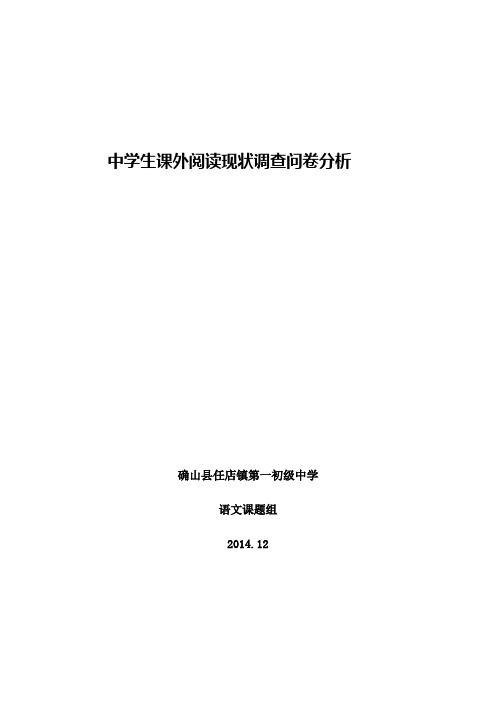 中学生课外阅读现状调查问卷分析

确山县任店镇第一初级中学

语文课题组

2014.12